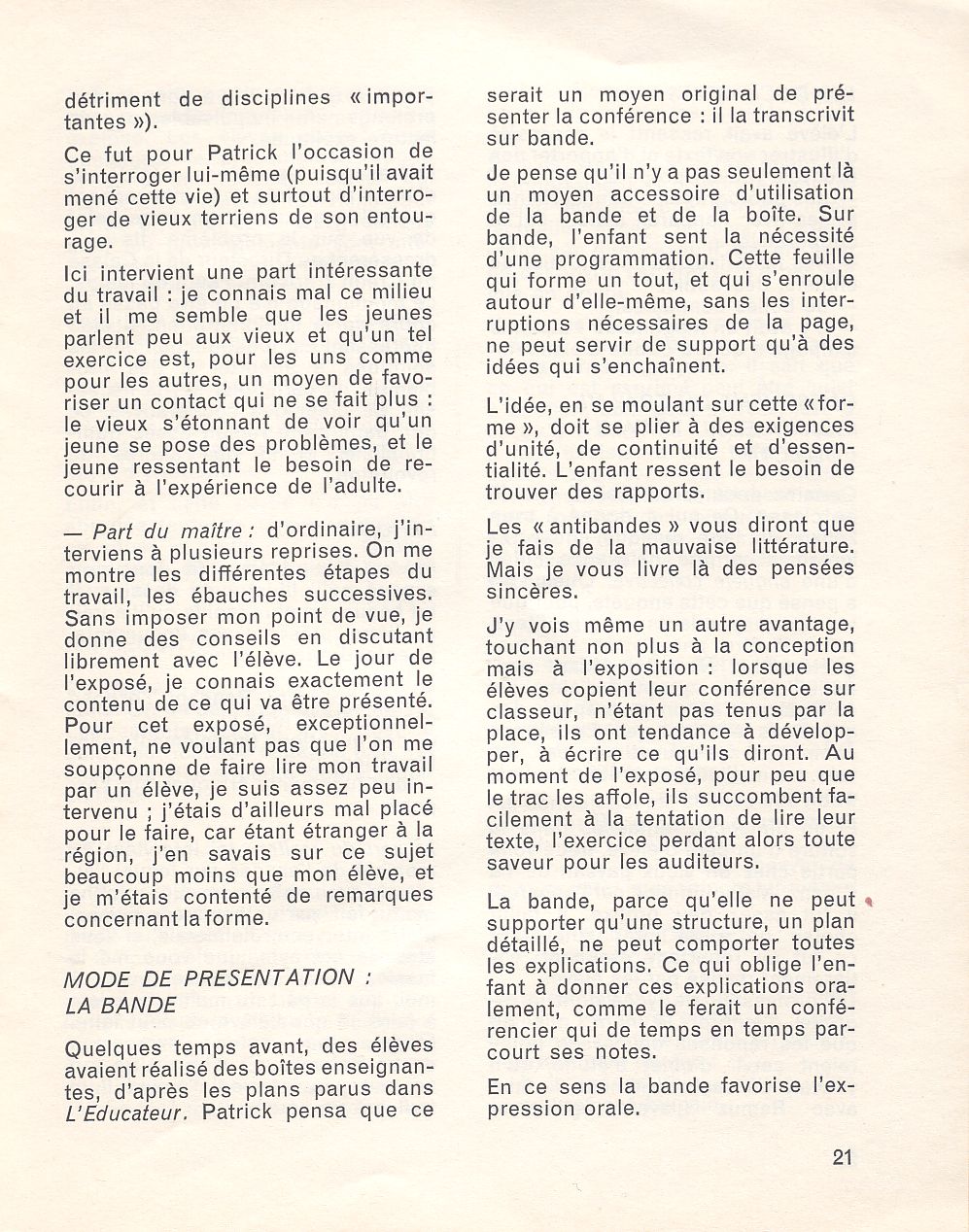 détriment de disciplines « importantes »).

Ce fut pour Patrick l'occasion de s'interroger lui-même (puisqu'il avait mené cette vie) et surtout d'interroger de vieux terriens de son entourage.

Ici intervient une part intéressante du travail : je connais mal ce milieu et il me semble que les jeunes parlent peu aux vieux et qu'un tel exercice est, pour les uns comme pour les autres, un moyen de favoriser un contact qui ne se fait plus : le vieux s'étonnant de voir qu'un jeune se pose des problèmes, et le jeune ressentant le besoin de recourir à l'expérience de l'adulte.

— Part du maître : d'ordinaire, j'interviens à plusieurs reprises. On me montre les différentes étapes du travail, les ébauches successives. Sans imposer mon point de vue, je donne des conseils en discutant librement avec l'élève. Le jour de l'exposé, je connais exactement le contenu de ce qui va être présenté. Pour cet exposé, exceptionnellement, ne voulant pas que l'on me soupçonne de faire lire mon travail par un élève, je suis assez peu intervenu ; j'étais d'ailleurs mal placé pour le faire, car étant étranger à la région, j'en savais sur ce sujet beaucoup moins que mon élève, et je m'étais contenté de remarques concernant la forme.

MODE DE PRESENTATION : LA BANDE

Quelques temps avant, des élèves avaient réalisé des boîtes enseignantes, d'après les plans parus dans L'Educateur. Patrick pensa que ce serait un moyen original de présenter la conférence : il la transcrivit sur bande.

Je pense qu'il n'y a pas seulement là un moyen accessoire d'utilisation de la bande et de la boîte. Sur bande, l'enfant sent la nécessité d'une programmation. Cette feuille qui forme un tout, et qui s'enroule autour d'elle-même, sans les interruptions nécessaires de la page, ne peut servir de support qu'à des idées qui s'enchaînent.

L'idée, en se moulant sur cette « forme », doit se plier à des exigences d'unité, de continuité et d'essentialité. L'enfant ressent le besoin de trouver des rapports.

Les « antibandes » vous diront que je fais de la mauvaise littérature. Mais je vous livre là des pensées sincères.

J'y vois même un autre avantage, touchant non plus à la conception mais à l'exposition : lorsque les élèves copient leur conférence sur classeur, n'étant pas tenus par la place, ils ont tendance à développer, à écrire ce qu'ils diront. Au moment de l'exposé, pour peu que le trac les affole, ils succombent facilement à la tentation de lire leur texte, l'exercice perdant alors toute saveur pour les auditeurs.

La bande, parce qu'elle ne peut supporter qu'une structure, un plan détaillé, ne peut comporter toutes les explications. Ce qui oblige l'enfant à donner ces explications oralement, comme le ferait un conférencier qui de temps en temps parcourt ses notes.

En ce sens la bande favorise l'expression orale.

21